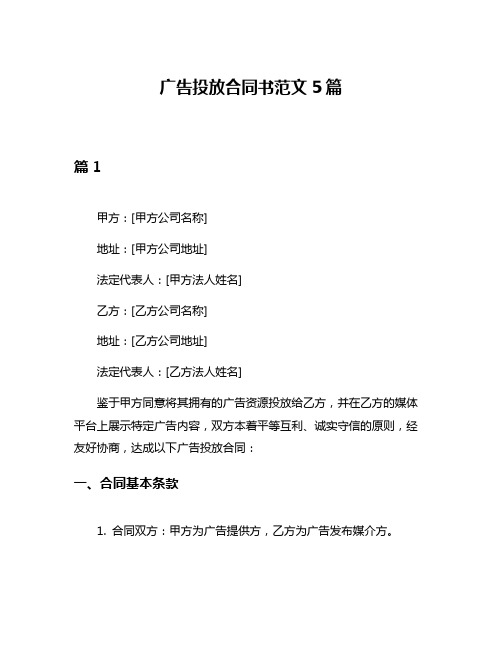 广告投放合同书范文 5 篇

篇 1

甲方：[甲方公司名称]

地址：[甲方公司地址]

法定代表人：[甲方法人姓名]

乙方：[乙方公司名称]

地址：[乙方公司地址]

法定代表人：[乙方法人姓名]

鉴于甲方同意将其拥有的广告资源投放给乙方，并在乙方的媒体平台上展示特定广告内容，双方本着平等互利、诚实守信的原则，经友好协商，达成以下广告投放合同：

一、合同基本条款

1. 合同双方：甲方为广告提供方，乙方为广告发布媒介方。